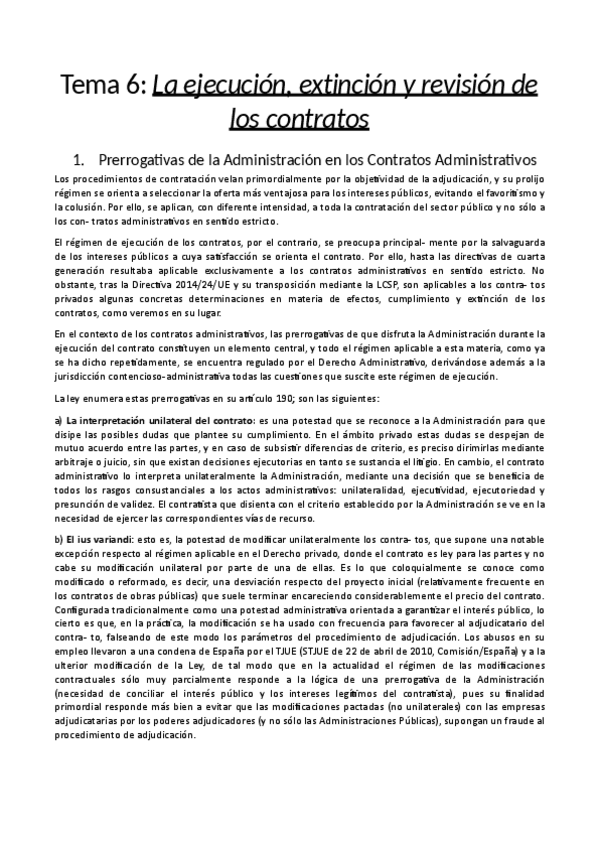 Tema 6: La ejecución, extinción y revisión de los contratos

1. Prerrogativas de la Administración en los Contratos Administrativos

Los procedimientos de contratación velan primordialmente por la objetividad de la adjudicación, y su prolijo régimen se orienta a seleccionar la oferta más ventajosa para los intereses públicos, evitando el favoritismo y la colusión. Por ello, se aplican, con diferente intensidad, a toda la contratación del sector público y no sólo a los con- tratos administrativos en sentido estricto.

El régimen de ejecución de los contratos, por el contrario, se preocupa principal- mente por la salvaguarda de los intereses públicos a cuya satisfacción se orienta el contrato. Por ello, hasta las directivas de cuarta generación resultaba aplicable exclusivamente a los contratos administrativos en sentido estricto. No obstante, tras la Directiva 2014/24/UE y su transposición mediante la LCSP, son aplicables a los contra- tos privados algunas concretas determinaciones en materia de efectos, cumplimiento y extinción de los contratos, como veremos en su lugar.

En el contexto de los contratos administrativos, las prerrogativas de que disfruta la Administración durante la ejecución del contrato constituyen un elemento central, y todo el régimen aplicable a esta materia, como ya se ha dicho repetidamente, se encuentra regulado por el Derecho Administrativo, derivándose además a la jurisdicción contencioso-administrativa todas las cuestiones que suscite este régimen de ejecución.

La ley enumera estas prerrogativas en su artículo 190; son las siguientes:

a) La interpretación unilateral del contrato: es una potestad que se reconoce a la Administración para que disipe las posibles dudas que plantee su cumplimiento. En el ámbito privado estas dudas se despejan de mutuo acuerdo entre las partes, y en caso de subsistir diferencias de criterio, es preciso dirimirlas mediante arbitraje o juicio, sin que existan decisiones ejecutorias en tanto se sustancia el litigio. En cambio, el contrato administrativo lo interpreta unilateralmente la Administración, mediante una decisión que se beneficia de todos los rasgos consustanciales a los actos administrativos: unilateralidad, ejecutividad, ejecutoriedad y presunción de validez. El contratista que disienta con el criterio establecido por la Administración se ve en la necesidad de ejercer las correspondientes vías de recurso.

b) El ius variandi: esto es, la potestad de modificar unilateralmente los contra- tos, que supone una notable excepción respecto al régimen aplicable en el Derecho privado, donde el contrato es ley para las partes y no cabe su modificación unilateral por parte de una de ellas. Es lo que coloquialmente se conoce como modificado o reformado, es decir, una desviación respecto del proyecto inicial (relativamente frecuente en los contratos de obras públicas) que suele terminar encareciendo considerablemente el precio del contrato. Configurada tradicionalmente como una potestad administrativa orientada a garantizar el interés público, lo cierto es que, en la práctica, la modificación se ha usado con frecuencia para favorecer al adjudicatario del contra- to, falseando de este modo los parámetros del procedimiento de adjudicación. Los abusos en su empleo llevaron a una condena de España por el TJUE (STJUE de 22 de abril de 2010, Comisión/España) y a la ulterior modificación de la Ley, de tal modo que en la actualidad el régimen de las modificaciones contractuales sólo muy parcialmente responde a la lógica de una prerrogativa de la Administración (necesidad de conciliar el interés público y los intereses legítimos del contratista), pues su finalidad primordial responde más bien a evitar que las modificaciones pactadas (no unilaterales) con las empresas adjudicatarias por los poderes adjudicadores (y no sólo las Administraciones Públicas), supongan un fraude al procedimiento de adjudicación.